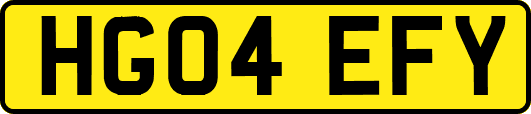 HG04 EFY